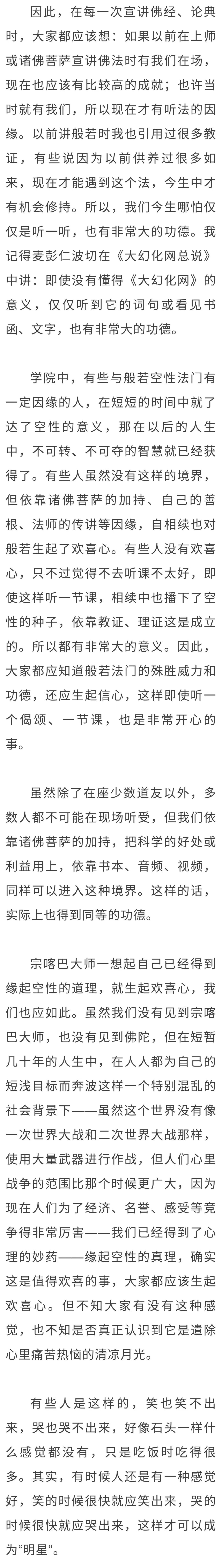 因此，在每一次宣讲佛经、论典时，大家都应该想：如果以前在上师或诸佛菩萨宣讲佛法时有我们在场，现在也应该有比较高的成就；也许当时就有我们，所以现在才有听法的因缘。以前讲般若时我也引用过很多教证，有些说因为以前供养过很多如来，现在才能遇到这个法，今生中才有机会修持。所以，我们今生哪怕仅仅是听一听，也有非常大的功德。我记得麦彭仁波切在《大幻化网总说》中讲：即使没有懂得《大幻化网》的意义，仅仅听到它的词句或看见书函、文字，也有非常大的功德。

学院中，有些与般若空性法门有一定因缘的人，在短短的时间中就了达了空性的意义，那在以后的人生中，不可转、不可夺的智慧就已经获得了。有些人虽然没有这样的境界，但依靠诸佛菩萨的加持、自己的善根、法师的传讲等因缘，自相续也对般若生起了欢喜心。有些人没有欢喜心，只不过觉得不去听课不太好，即使这样听一节课，相续中也播下了空性的种子，依靠教证、理证这是成立的。所以都有非常大的意义。因此，大家都应知道般若法门的殊胜威力和功德，还应生起信心，这样即使听一个偈颂、一节课，也是非常开心的事。

虽然除了在座少数道友以外，多数人都不可能在现场听受，但我们依靠诸佛菩萨的加持，把科学的好处或利益用上，依靠书本、音频、视频，同样可以进入这种境界。这样的话，实际上也得到同等的功德。

宗喀巴大师一想起自己已经得到缘起空性的道理，就生起欢喜心，我们也应如此。虽然我们没有见到宗喀巴大师，也没有见到佛陀，但在短暂几十年的人生中，在人人都为自己的短浅目标而奔波这样一个特别混乱的社会背景下——虽然这个世界没有像一次世界大战和二次世界大战那样，使用大量武器进行作战，但人们心里战争的范围比那个时候更广大，因为现在人们为了经济、名誉、感受等竞争得非常厉害——我们已经得到了心理的妙药——缘起空性的真理，确实这是值得欢喜的事，大家都应该生起欢喜心。但不知大家有没有这种感觉，也不知是否真正认识到它是遣除心里痛苦热恼的清凉月光。

有些人是这样的，笑也笑不出来，哭也哭不出来，好像石头一样什么感觉都没有，只是吃饭时吃得很多。其实，有时候人还是有一种感觉好，笑的时候很快就应笑出来，哭的时候很快就应哭出来，这样才可以成为“明星”。